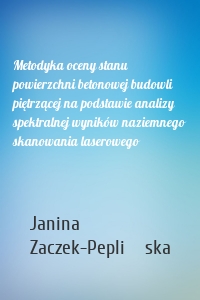 Metodyka oceny stanu powierzchni betonowej budowli piętrzącej na podstawie analizy spektralnej wyników naziemnego skanowania laserowego

Janina Zaczek-Pepli ska